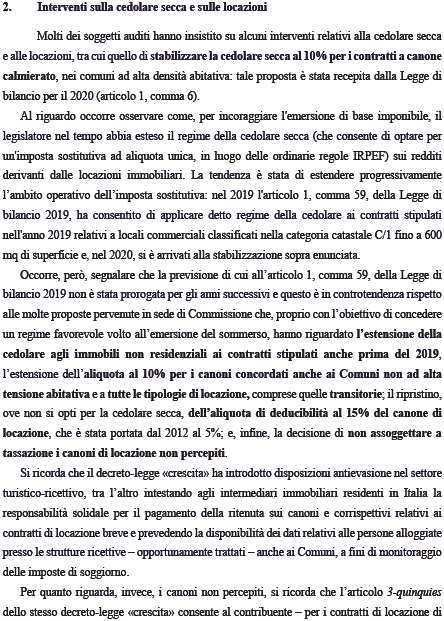 2. Interventi sulla cedolare secca e sulle locazioni

Molti dei soggetti auditi hanno insistito su alcuni interventi relativi alla cedolare secca e alle locazioni, tra cui quello di stabilizzare la cedolare secca al 10% per i contratti a canone calmierato, nei comuni ad alta densità abitativa: tale proposta è stata recepita dalla Legge di bilancio per il 2020 (articolo 1, comma 6).

Al riguardo occorre osservare come, per incoraggiare l'emersione di base imponibile, il legislatore nel tempo abbia esteso il regime della cedolare secca (che consente di optare per un'imposta sostitutiva ad aliquota unica, in luogo delle ordinarie regole IRPEF) sui redditi derivanti dalle locazioni immobiliari. La tendenza è stata di estendere progressivamente l'ambito operativo dell'imposta sostitutiva: nel 2019 l'articolo 1, comma 59, della Legge di bilancio 2019, ha consentito di applicare detto regime della cedolare ai contratti stipulati nell'anno 2019 relativi a locali commerciali classificati nella categoria catastale C/1 fino a 600 mq di superficie e, nel 2020, si è arrivati alla stabilizzazione sopra enunciata.

Occorre, però, segnalare che la previsione di cui all'articolo 1, comma 59, della Legge di bilancio 2019 non è stata prorogata per gli anni successivi e questo è in controtendenza rispetto alle molte proposte pervenute in sede di Commissione che, proprio con l'obiettivo di concedere un regime favorevole volto all'emersione del sommerso, hanno riguardato l'estensione della cedolare agli immobili non residenziali ai contratti stipulati anche prima del 2019, l'estensione dell'aliquota al 10% per i canoni concordati anche ai Comuni non ad alta tensione abitativa e a tutte le tipologie di locazione, comprese quelle transitorie; il ripristino, ove non si opti per la cedolare secca, dell'aliquota di deducibilità al 15% del canone di locazione, che è stata portata dal 2012 al 5%; e, infine, la decisione di non assoggettare a tassazione i canoni di locazione non percepiti.

Si ricorda che il decreto-legge «crescita» ha introdotto disposizioni antievasione nel settore turistico-ricettivo, tra l'altro intestando agli intermediari immobiliari residenti in Italia la responsabilità solidale per il pagamento della ritenuta sui canoni e corrispettivi relativi ai contratti di locazione breve e prevedendo la disponibilità dei dati relativi alle persone alloggiate presso le strutture ricettive – opportunamente trattati – anche ai Comuni, a fini di monitoraggio delle imposte di soggiorno.

Per quanto riguarda, invece, i canoni non percepiti, si ricorda che l'articolo 3-quinquies dello stesso decreto-legge «crescita» consente al contribuente – per i contratti di locazione di